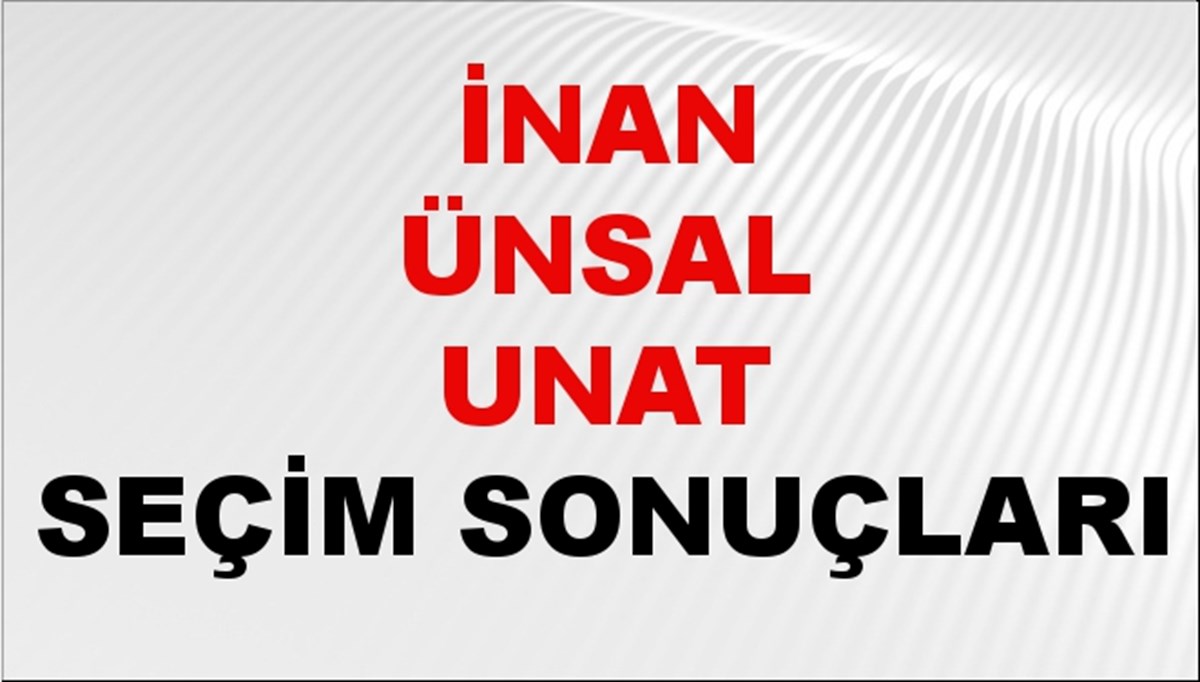 İNAN
ÜNSAL
UNAT
SEÇİM SONUÇLARI